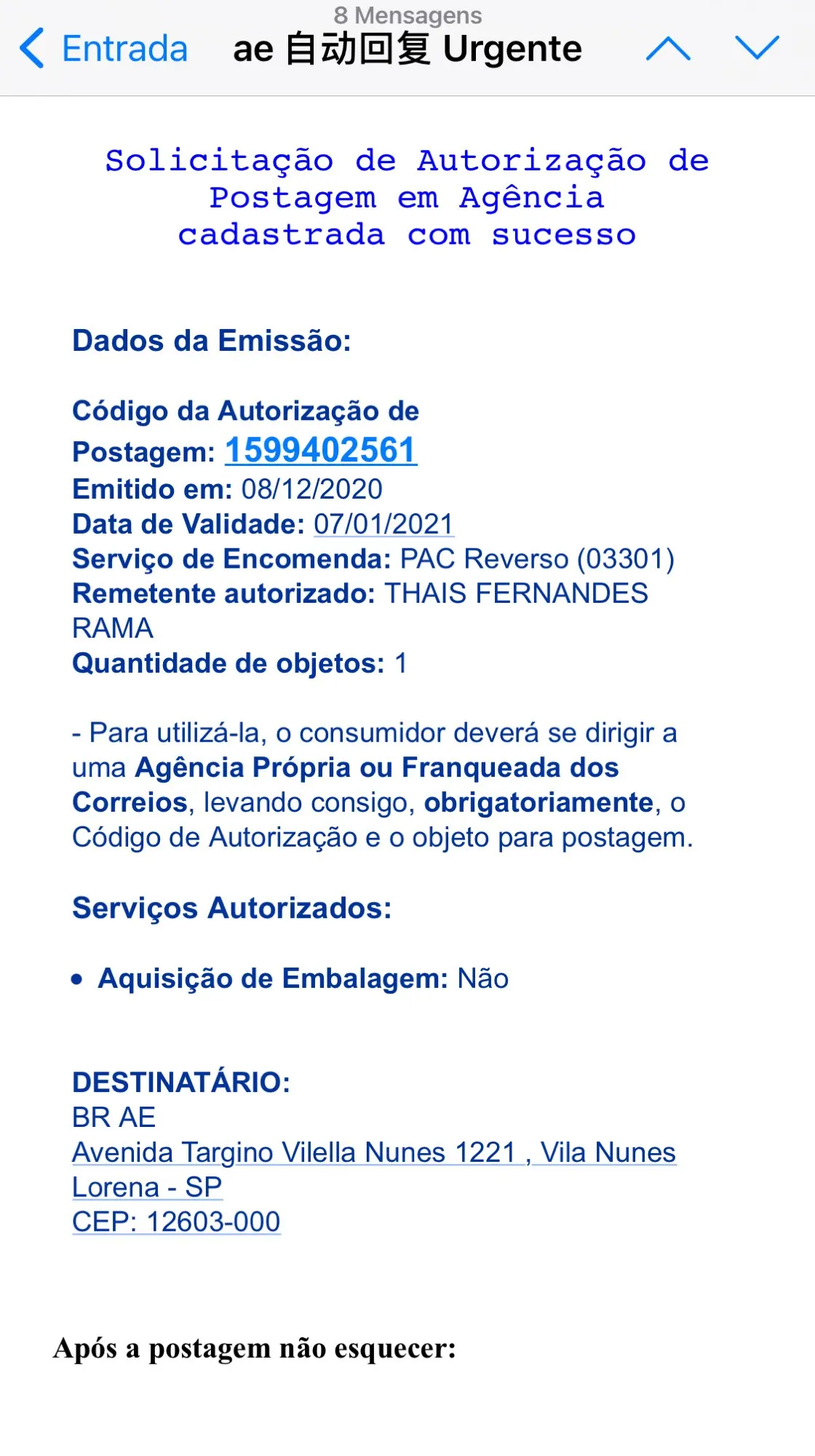 8 Mensagens
Entrada ae 自动回复 Urgente

Solicitação de Autorização de Postagem em Agência cadastrada com sucesso

Dados da Emissão:

Código da Autorização de Postagem: 1599402561
Emitido em: 08/12/2020
Data de Validade: 07/01/2021
Serviço de Encomenda: PAC Reverso (03301)
Remetente autorizado: THAIS FERNANDES RAMA
Quantidade de objetos: 1

- Para utilizá-la, o consumidor deverá se dirigir a uma Agência Própria ou Franqueada dos Correios, levando consigo, obrigatoriamente, o Código de Autorização e o objeto para postagem.

Serviços Autorizados:

• Aquisição de Embalagem: Não

DESTINATÁRIO:
BR AE
Avenida Targino Vilella Nunes 1221 , Vila Nunes
Lorena - SP
CEP: 12603-000

Após a postagem não esquecer: